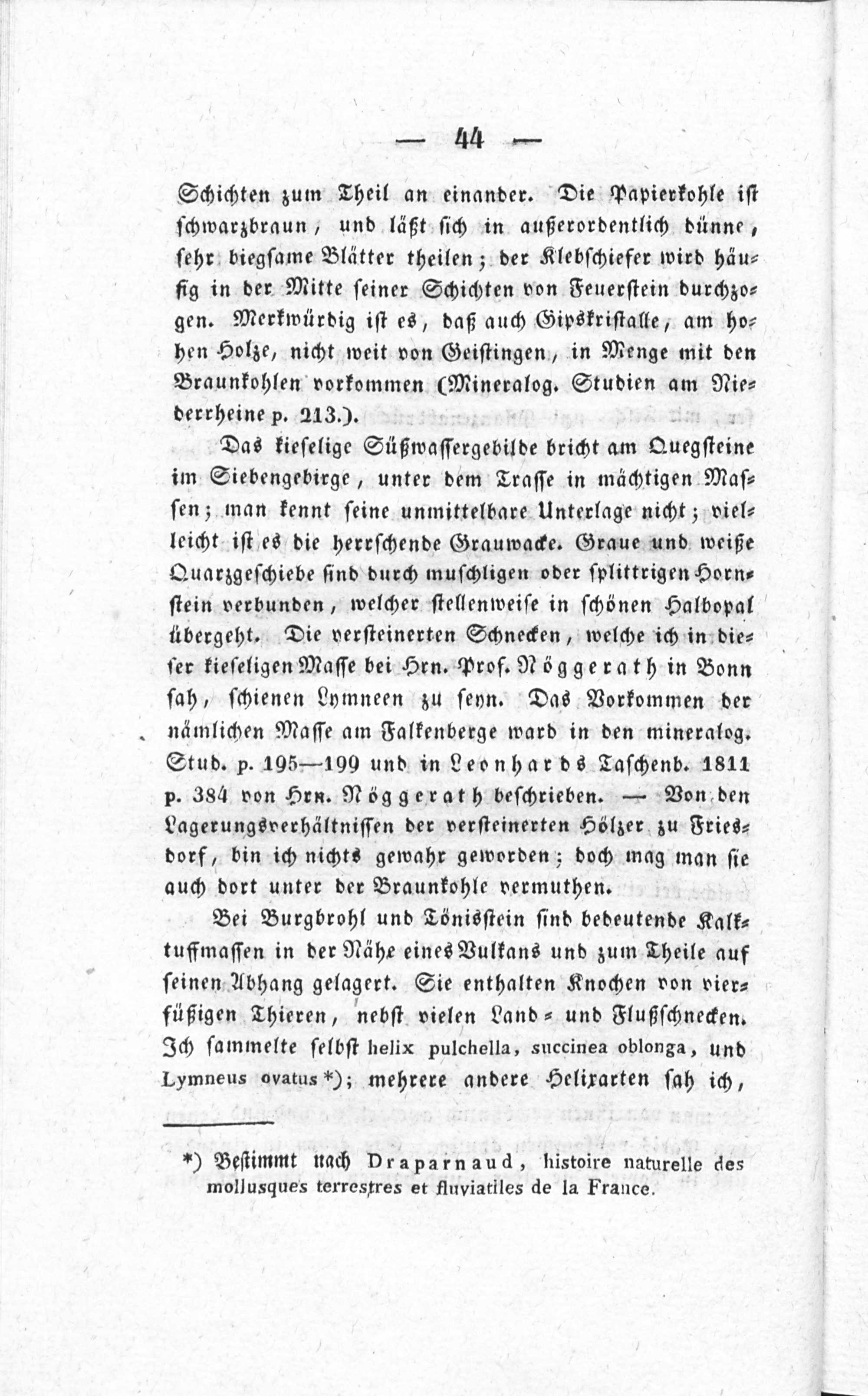 — 44 —

Schichten zum Theil an einander. Die Papierkohle ist schwarzbraun, und läßt sich in außerordentlich dünne, sehr biegsame Blätter theilen; der Klebschiefer wird häufig in der Mitte seiner Schichten von Feuerstein durchzogen. Merkwürdig ist es, daß auch Gipskristalle, am hohen Holze, nicht weit von Geistingen, in Menge mit den Braunkohlen vorkommen (Mineralog. Studien am Niederrheine p. 213.).

Das kieselige Süßwassergebilde bricht am Quegsteine im Siebengebirge, unter dem Trasse in mächtigen Massen; man kennt seine unmittelbare Unterlage nicht; vielleicht ist es die herrschende Grauwacke. Graue und weiße Quarzgeschiebe sind durch muschligen oder splittrigen Hornstein verbunden, welcher stellenweise in schönen Halbopal übergeht. Die versteinerten Schnecken, welche ich in dieser kieseligen Masse bei Hrn. Prof. Nöggerath in Bonn sah, schienen Lymneen zu seyn. Das Vorkommen der nämlichen Masse am Falkenberge ward in den mineralog. Stud. p. 195—199 und in Leonhards Taschenb. 1811 p. 384 von Hrn. Nöggerath beschrieben. — Von den Lagerungsverhältnissen der versteinerten Hölzer zu Friesdorf, bin ich nichts gewahr geworden; doch mag man sie auch dort unter der Braunkohle vermuthen.

Bei Burgbrohl und Tönisstein sind bedeutende Kalktuffmassen in der Nähe eines Vulkans und zum Theile auf seinen Abhang gelagert. Sie enthalten Knochen von vierfüßigen Thieren, nebst vielen Land- und Flußschnecken. Ich sammelte selbst helix pulchella, succinea oblonga, und Lymneus ovatus *); mehrere andere Helixarten sah ich,

*) Bestimmt nach Draparnaud, histoire naturelle des mollusques terrestres et fluviatiles de la France.